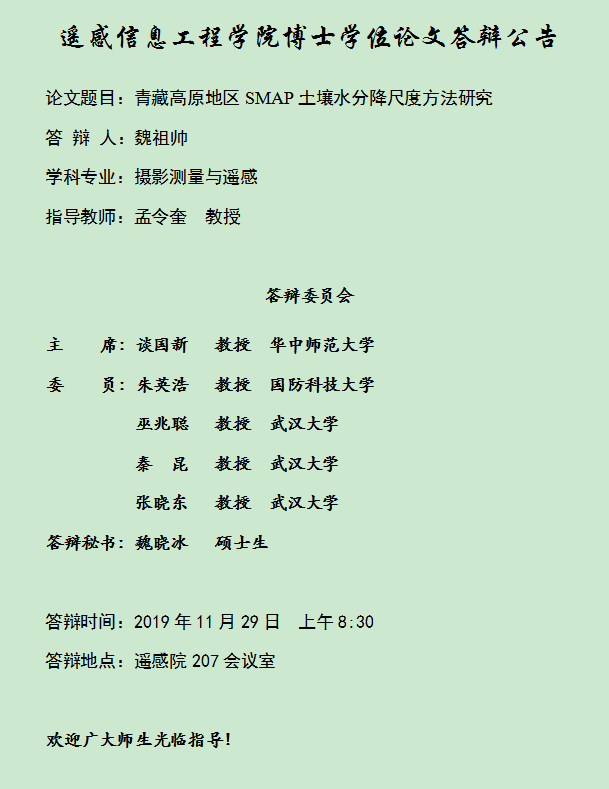 遥感信息工程学院博士学位论文答辩公告

论文题目：青藏高原地区SMAP土壤水分降尺度方法研究

答 辩 人：魏祖帅

学科专业：摄影测量与遥感

指导教师：孟令奎 教授

答辩委员会

主 席：谈国新 教授 华中师范大学

委 员：朱英浩 教授 国防科技大学

巫兆聪 教授 武汉大学

秦 昆 教授 武汉大学

张晓东 教授 武汉大学

答辩秘书：魏晓冰 硕士生

答辩时间：2019年11月29日 上午8:30

答辩地点：遥感院207会议室

欢迎广大师生光临指导！